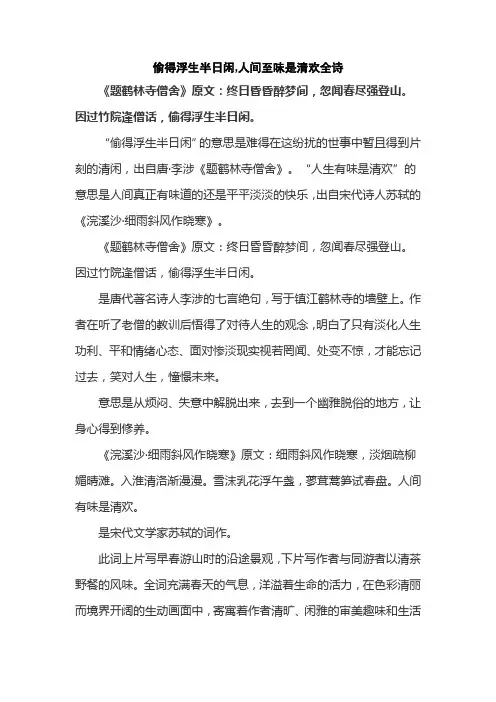 偷得浮生半日闲,人间至味是清欢全诗

《题鹤林寺僧舍》原文：终日昏昏醉梦间，忽闻春尽强登山。因过竹院逢僧话，偷得浮生半日闲。

“偷得浮生半日闲”的意思是难得在这纷扰的世事中暂且得到片刻的清闲，出自唐·李涉《题鹤林寺僧舍》。“人生有味是清欢”的意思是人间真正有味道的还是平平淡淡的快乐，出自宋代诗人苏轼的《浣溪沙·细雨斜风作晓寒》。

《题鹤林寺僧舍》原文：终日昏昏醉梦间，忽闻春尽强登山。因过竹院逢僧话，偷得浮生半日闲。

是唐代著名诗人李涉的七言绝句，写于镇江鹤林寺的墙壁上。作者在听了老僧的教训后悟得了对待人生的观念，明白了只有淡化人生功利、平和情绪心态、面对惨淡现实视若罔闻、处变不惊，才能忘记过去，笑对人生，憧憬未来。

意思是从烦闷、失意中解脱出来，去到一个幽雅脱俗的地方，让身心得到修养。

《浣溪沙·细雨斜风作晓寒》原文：细雨斜风作晓寒，淡烟疏柳媚晴滩。入淮清洛渐漫漫。雪沫乳花浮午盏，蓼茸蒿笋试春盘。人间有味是清欢。

是宋代文学家苏轼的词作。

此词上片写早春游山时的沿途景观，下片写作者与同游者以清茶野餐的风味。全词充满春天的气息，洋溢着生命的活力，在色彩清丽而境界开阔的生动画面中，寄寓着作者清旷、闲雅的审美趣味和生活